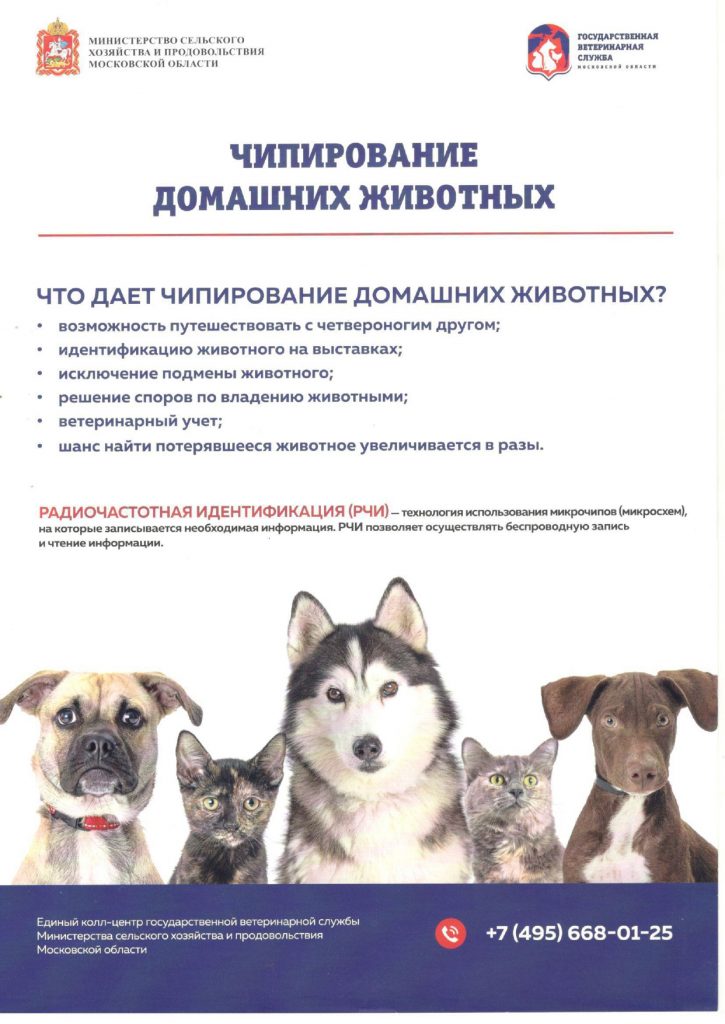 МИНИСТЕРСТВО СЕЛЬСКОГО
ХОЗЯЙСТВА И ПРОДОВОЛЬСТВИЯ
МОСКОВСКОЙ ОБЛАСТИ

ГОСУДАРСТВЕННАЯ
ВЕТЕРИНАРНАЯ
СЛУЖБА
МОСКОВСКОЙ ОБЛАСТИ

ЧИПИРОВАНИЕ
ДОМАШНИХ ЖИВОТНЫХ

ЧТО ДАЕТ ЧИПИРОВАНИЕ ДОМАШНИХ ЖИВОТНЫХ?

• возможность путешествовать с четвероногим другом;
• идентификацию животного на выставках;
• исключение подмены животного;
• решение споров по владению животными;
• ветеринарный учет;
• шанс найти потерявшееся животное увеличивается в разы.

РАДИОЧАСТОТНАЯ ИДЕНТИФИКАЦИЯ (РЧИ) — технология использования микрочипов (микросхем), на которые записывается необходимая информация. РЧИ позволяет осуществлять беспроводную запись и чтение информации.

Единый колл-центр государственной ветеринарной службы
Министерства сельского хозяйства и продовольствия
Московской области

+7 (495) 668-01-25